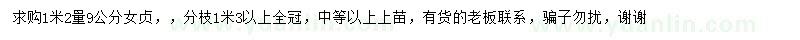 求购1米2量9公分女贞，，分枝1米3以上全冠，中等以上上苗，有货的老板联系，骗子勿扰，谢谢